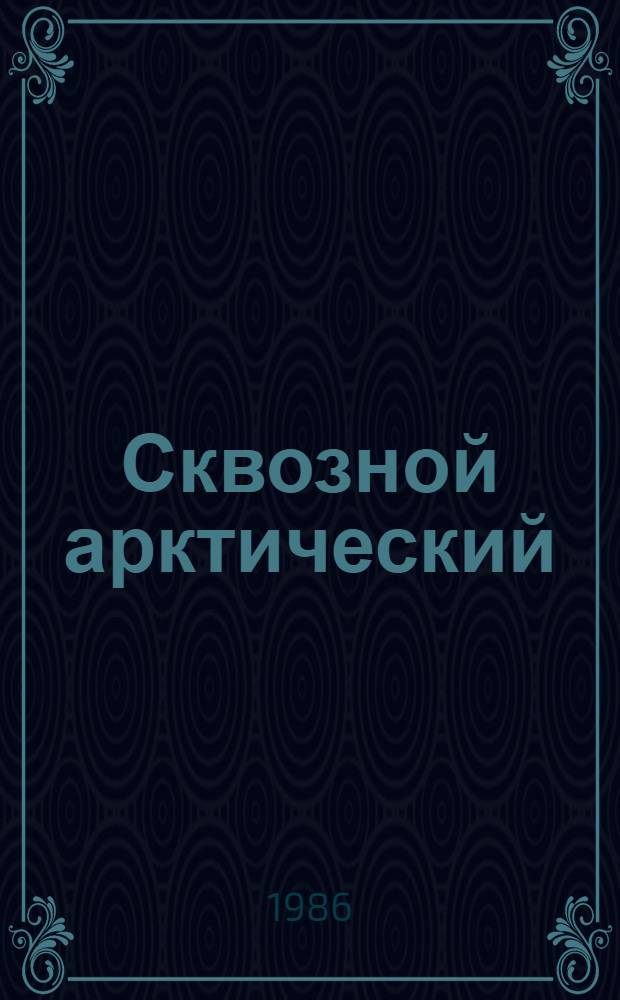 Сквозной арктический

1986